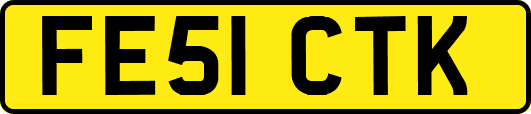 FE51 CTK